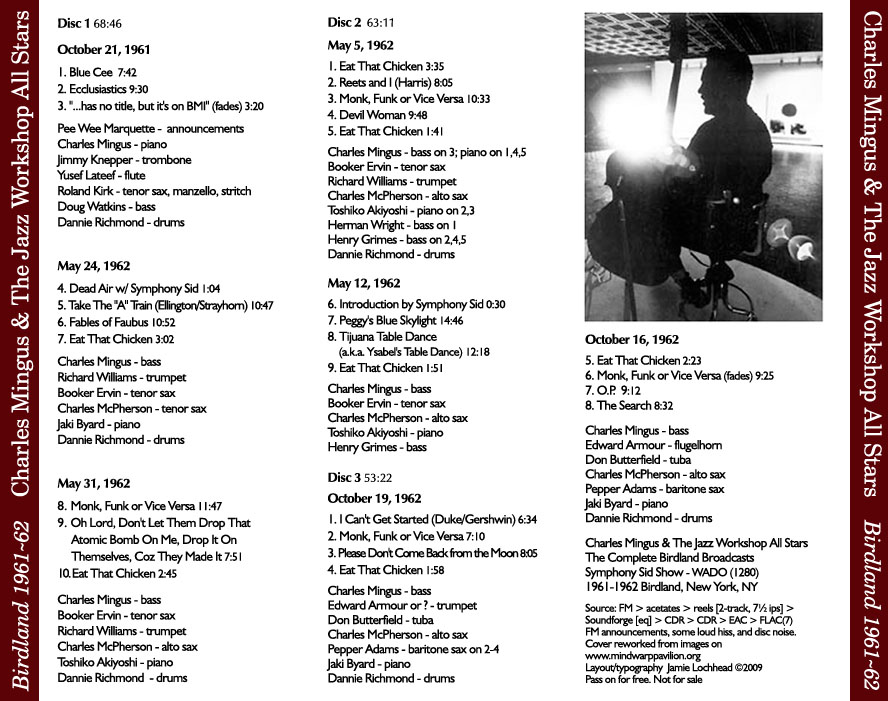 Birdland 1961~62 Charles Mingus & The Jazz Workshop All Stars

Disc 1 68:46

October 21, 1961

1. Blue Cee 7:42
2. Ecclusiastics 9:30
3. "...has no title, but it's on BMI" (fades) 3:20

Pee Wee Marquette - announcements
Charles Mingus - piano
Jimmy Knepper - trombone
Yusef Lateef - flute
Roland Kirk - tenor sax, manzello, stritch
Doug Watkins - bass
Dannie Richmond - drums

May 24, 1962

4. Dead Air w/ Symphony Sid 1:04
5. Take The "A" Train (Ellington/Strayhorn) 10:47
6. Fables of Faubus 10:52
7. Eat That Chicken 3:02

Charles Mingus - bass
Richard Williams - trumpet
Booker Ervin - tenor sax
Charles McPherson - tenor sax
Jaki Byard - piano
Dannie Richmond - drums

May 31, 1962

8. Monk, Funk or Vice Versa 11:47
9. Oh Lord, Don't Let Them Drop That Atomic Bomb On Me, Drop It On Themselves, Coz They Made It 7:51
10. Eat That Chicken 2:45

Charles Mingus - bass
Booker Ervin - tenor sax
Richard Williams - trumpet
Charles McPherson - alto sax
Toshiko Akiyoshi - piano
Dannie Richmond - drums

Disc 2 63:11

May 5, 1962

1. Eat That Chicken 3:35
2. Reets and I (Harris) 8:05
3. Monk, Funk or Vice Versa 10:33
4. Devil Woman 9:48
5. Eat That Chicken 1:41

Charles Mingus - bass on 3; piano on 1,4,5
Booker Ervin - tenor sax
Richard Williams - trumpet
Charles McPherson - alto sax
Toshiko Akiyoshi - piano on 2,3
Herman Wright - bass on 1
Henry Grimes - bass on 2,4,5
Dannie Richmond - drums

May 12, 1962

6. Introduction by Symphony Sid 0:30
7. Peggy's Blue Skylight 14:46
8. Tijuana Table Dance (a.k.a. Ysabel's Table Dance) 12:18
9. Eat That Chicken 1:51

Charles Mingus - bass
Booker Ervin - tenor sax
Charles McPherson - alto sax
Toshiko Akiyoshi - piano
Henry Grimes - bass

Disc 3 53:22

October 19, 1962

1. I Can't Get Started (Duke/Gershwin) 6:34
2. Monk, Funk or Vice Versa 7:10
3. Please Don't Come Back from the Moon 8:05
4. Eat That Chicken 1:58

Charles Mingus - bass
Edward Armour or ? - trumpet
Don Butterfield - tuba
Charles McPherson - alto sax
Pepper Adams - baritone sax on 2-4
Jaki Byard - piano
Dannie Richmond - drums

October 16, 1962

5. Eat That Chicken 2:23
6. Monk, Funk or Vice Versa (fades) 9:25
7. O.P. 9:12
8. The Search 8:32

Charles Mingus - bass
Edward Armour - flugelhorn
Don Butterfield - tuba
Charles McPherson - alto sax
Pepper Adams - baritone sax
Jaki Byard - piano
Dannie Richmond - drums

Charles Mingus & The Jazz Workshop All Stars
The Complete Birdland Broadcasts
Symphony Sid Show - WADO (1280)
1961-1962 Birdland, New York, NY

Source: FM > acetates > reels [2-track, 7½ ips] > Soundforge [eq] > CDR > CDR > EAC > FLAC(7)
FM announcements, some loud hiss, and disc noise.
Cover reworked from images on www.mindwarppavilion.org
Layout/typography Jamie Lochhead ©2009
Pass on for free. Not for sale

Charles Mingus & The Jazz Workshop All Stars Birdland 1961~62